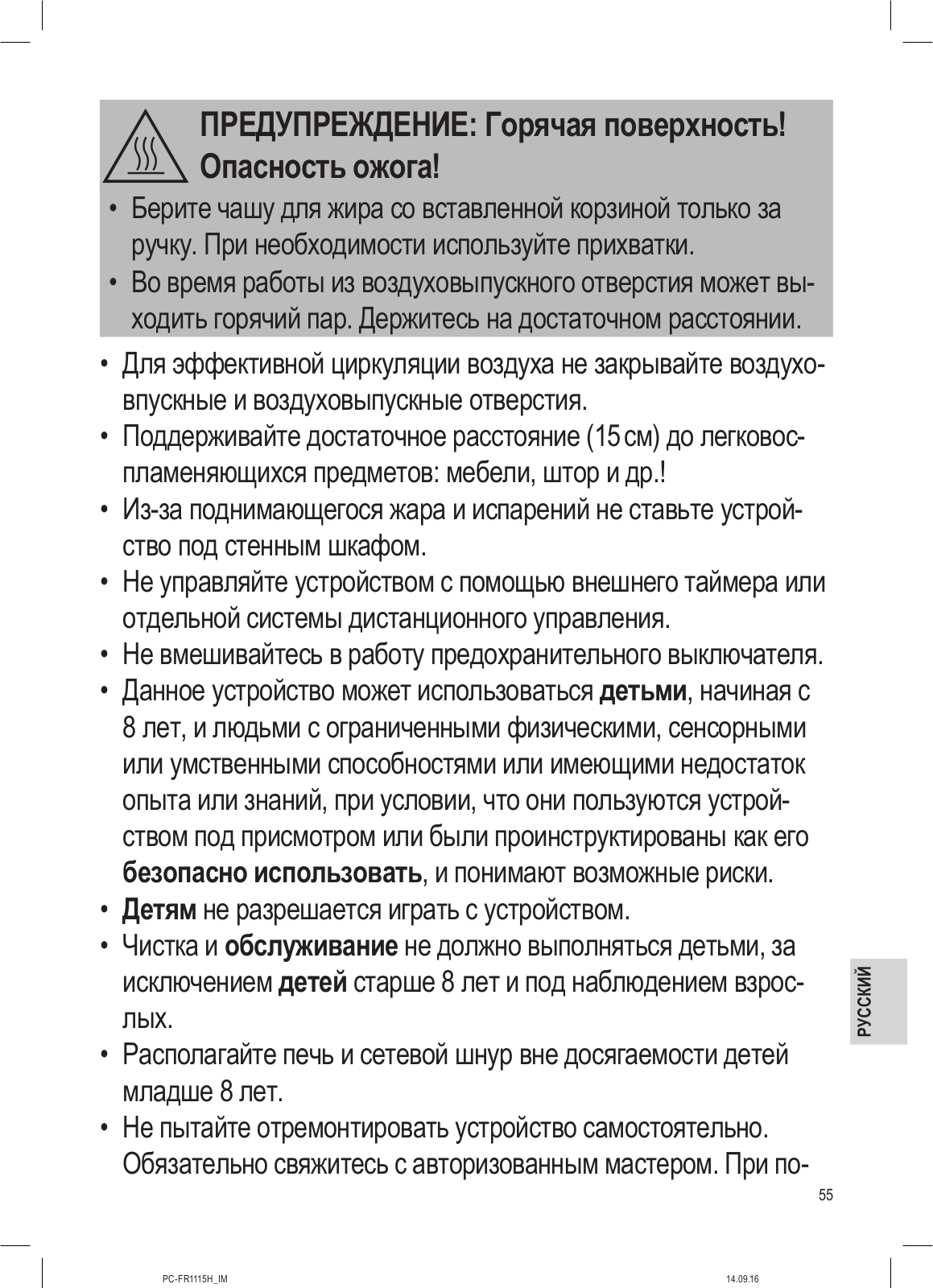 ПРЕДУПРЕЖДЕНИЕ: Горячая поверхность! Опасность ожога!

• Берите чашу для жира со вставленной корзиной только за ручку. При необходимости используйте прихватки.
• Во время работы из воздуховыпускного отверстия может выходить горячий пар. Держитесь на достаточном расстоянии.

• Для эффективной циркуляции воздуха не закрывайте воздуховпускные и воздуховыпускные отверстия.
• Поддерживайте достаточное расстояние (15 см) до легковоспламеняющихся предметов: мебели, штор и др.!
• Из-за поднимающегося жара и испарений не ставьте устройство под стенным шкафом.
• Не управляйте устройством с помощью внешнего таймера или отдельной системы дистанционного управления.
• Не вмешивайтесь в работу предохранительного выключателя.
• Данное устройство может использоваться детьми, начиная с 8 лет, и людьми с ограниченными физическими, сенсорными или умственными способностями или имеющими недостаток опыта или знаний, при условии, что они пользуются устройством под присмотром или были проинструктированы как его безопасно использовать, и понимают возможные риски.
• Детям не разрешается играть с устройством.
• Чистка и обслуживание не должно выполняться детьми, за исключением детей старше 8 лет и под наблюдением взрослых.
• Располагайте печь и сетевой шнур вне досягаемости детей младше 8 лет.
• Не пытайте отремонтировать устройство самостоятельно. Обязательно свяжитесь с авторизованным мастером. При по-

РУССКИЙ

55

PC-FR1115H_IM 14.09.16